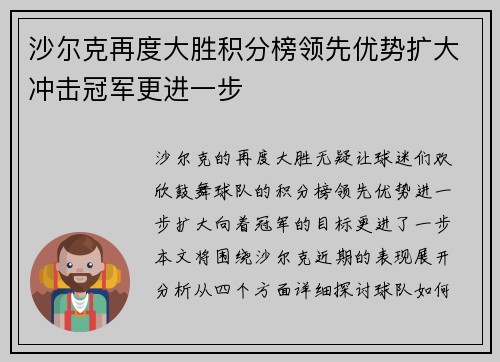 沙尔克再度大胜积分榜领先优势扩大冲击冠军更进一步

沙尔克的再度大胜无疑让球迷们欢欣鼓舞球队的积分榜领先优势进一步扩大向着冠军的目标更进了一步本文将围绕沙尔克近期的表现展开分析从四个方面详细探讨球队如何